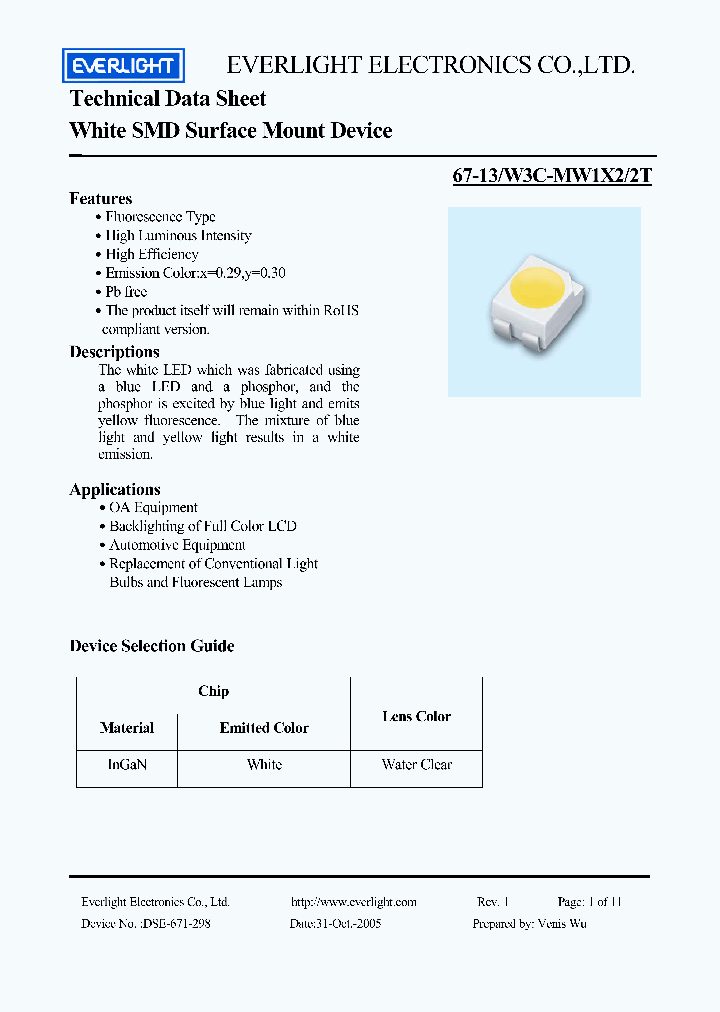 EVERLIGHT EVERLIGHT ELECTRONICS CO.,LTD.

Technical Data Sheet
White SMD Surface Mount Device

67-13/W3C-MW1X2/2T

Features
• Fluorescence Type
• High Luminous Intensity
• High Efficiency
• Emission Color:x=0.29,y=0.30
• Pb free
• The product itself will remain within RoHS compliant version.

Descriptions
The white LED which was fabricated using a blue LED and a phosphor, and the phosphor is excited by blue light and emits yellow fluorescence. The mixture of blue light and yellow light results in a white emission.

Applications
• OA Equipment
• Backlighting of Full Color LCD
• Automotive Equipment
• Replacement of Conventional Light Bulbs and Fluorescent Lamps

Device Selection Guide

| Chip | | Lens Color |
|---|---|---|
| Material | Emitted Color | |
| InGaN | White | Water Clear |

Everlight Electronics Co., Ltd. http://www.everlight.com Rev. 1 Page: 1 of 11
Device No. :DSE-671-298 Date:31-Oct.-2005 Prepared by: Venis Wu